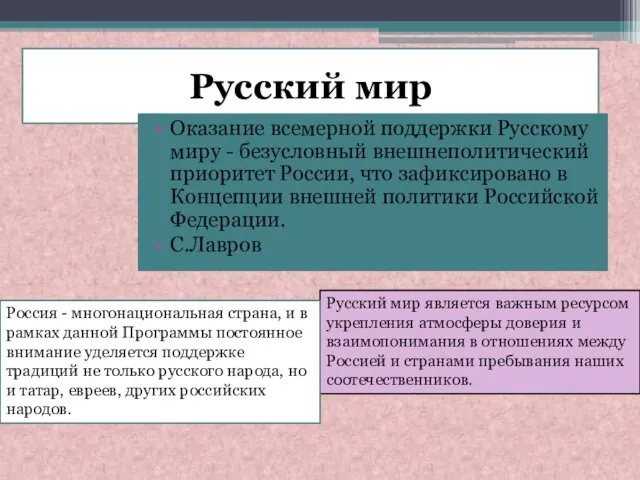 Русский мир

• Оказание всемерной поддержки Русскому миру - безусловный внешнеполитический приоритет России, что зафиксировано в Концепции внешней политики Российской Федерации.
• С.Лавров

Россия - многонациональная страна, и в рамках данной Программы постоянное внимание уделяется поддержке традиций не только русского народа, но и татар, евреев, других российских народов.

Русский мир является важным ресурсом укрепления атмосферы доверия и взаимопонимания в отношениях между Россией и странами пребывания наших соотечественников.